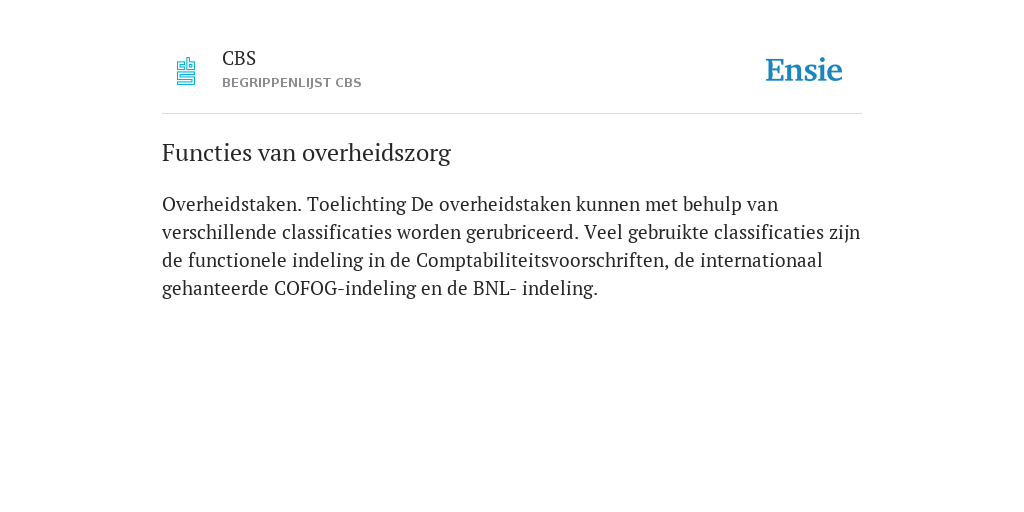 CBS
BEGRIPPENLIJST CBS

Ensie

Functies van overheidszorg

Overheidstaken. Toelichting De overheidstaken kunnen met behulp van verschillende classificaties worden gerubriceerd. Veel gebruikte classificaties zijn de functionele indeling in de Comptabiliteitsvoorschriften, de internationaal gehanteerde COFOG-indeling en de BNL- indeling.